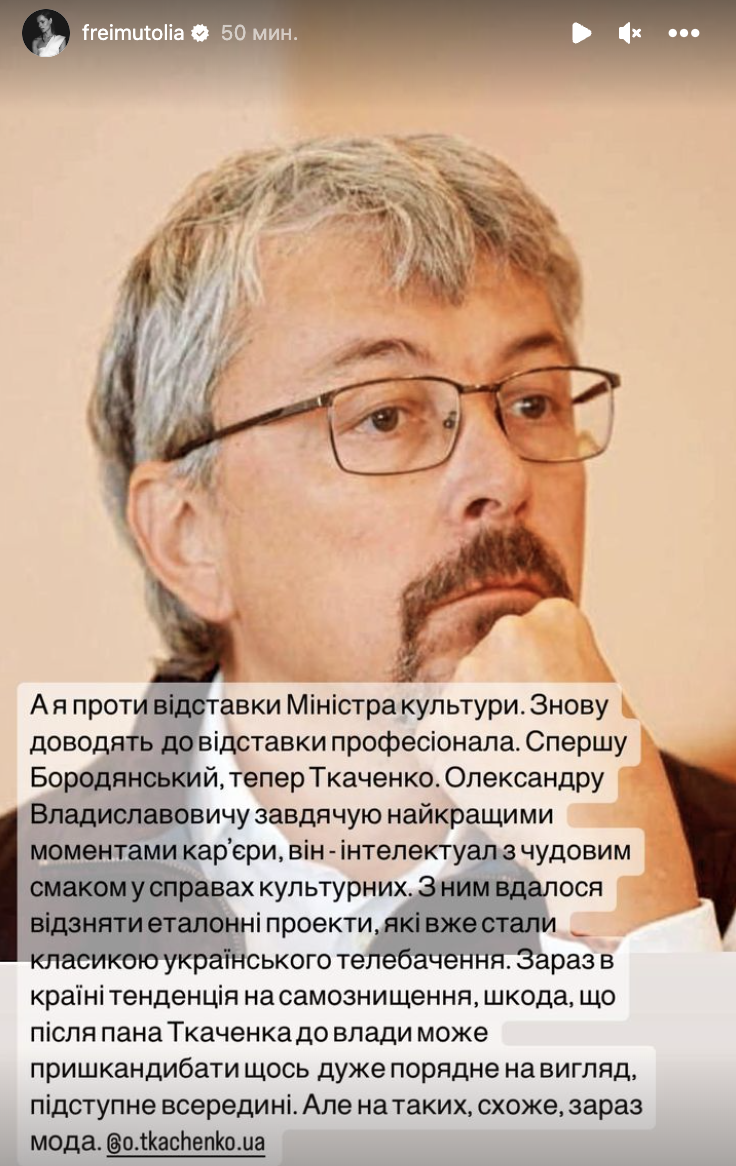 freimutolia 50 мин.

А я проти відставки Міністра культури. Знову доводять до відставки професіонала. Спершу Бородянський, тепер Ткаченко. Олександру Владиславовичу завдячую найкращими моментами кар'єри, він - інтелектуал з чудовим смаком у справах культурних. З ним вдалося відзняти еталонні проекти, які вже стали класикою українського телебачення. Зараз в країні тенденція на самознищення, шкода, що після пана Ткаченка до влади може пришкандибати щось дуже порядне на вигляд, підступне всередині. Але на таких, схоже, зараз мода. @o.tkachenko.ua